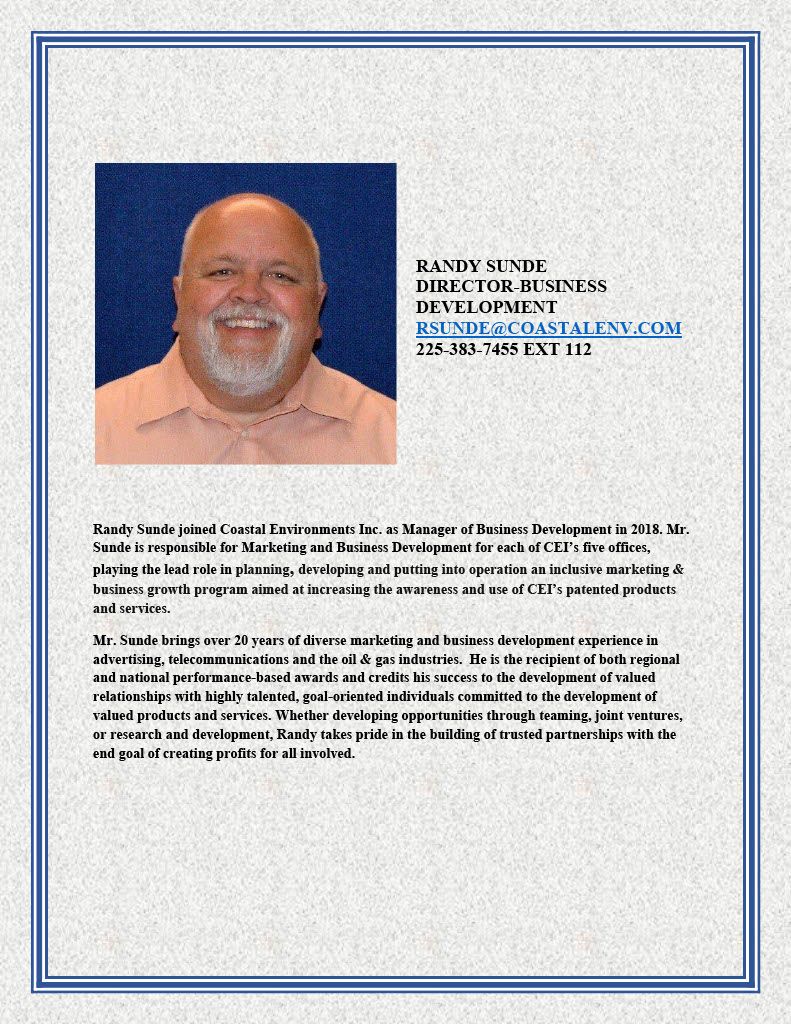 RANDY SUNDE
DIRECTOR-BUSINESS DEVELOPMENT
RSUNDE@COASTALENV.COM
225-383-7455 EXT 112

Randy Sunde joined Coastal Environments Inc. as Manager of Business Development in 2018. Mr. Sunde is responsible for Marketing and Business Development for each of CEI's five offices, playing the lead role in planning, developing and putting into operation an inclusive marketing & business growth program aimed at increasing the awareness and use of CEI's patented products and services.

Mr. Sunde brings over 20 years of diverse marketing and business development experience in advertising, telecommunications and the oil & gas industries. He is the recipient of both regional and national performance-based awards and credits his success to the development of valued relationships with highly talented, goal-oriented individuals committed to the development of valued products and services. Whether developing opportunities through teaming, joint ventures, or research and development, Randy takes pride in the building of trusted partnerships with the end goal of creating profits for all involved.